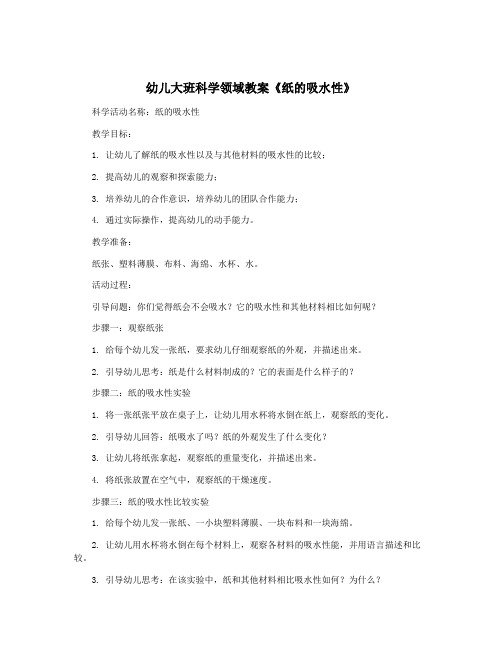 幼儿大班科学领域教案《纸的吸水性》

科学活动名称：纸的吸水性

教学目标：

1. 让幼儿了解纸的吸水性以及与其他材料的吸水性的比较；

2. 提高幼儿的观察和探索能力；

3. 培养幼儿的合作意识，培养幼儿的团队合作能力；

4. 通过实际操作，提高幼儿的动手能力。

教学准备：

纸张、塑料薄膜、布料、海绵、水杯、水。

活动过程：

引导问题：你们觉得纸会不会吸水？它的吸水性和其他材料相比如何呢？

步骤一：观察纸张

1. 给每个幼儿发一张纸，要求幼儿仔细观察纸的外观，并描述出来。

2. 引导幼儿思考：纸是什么材料制成的？它的表面是什么样子的？

步骤二：纸的吸水性实验

1. 将一张纸张平放在桌子上，让幼儿用水杯将水倒在纸上，观察纸的变化。

2. 引导幼儿回答：纸吸水了吗？纸的外观发生了什么变化？

3. 让幼儿将纸张拿起，观察纸的重量变化，并描述出来。

4. 将纸张放置在空气中，观察纸的干燥速度。

步骤三：纸的吸水性比较实验

1. 给每个幼儿发一张纸、一小块塑料薄膜、一块布料和一块海绵。

2. 让幼儿用水杯将水倒在每个材料上，观察各材料的吸水性能，并用语言描述和比较。

3. 引导幼儿思考：在该实验中，纸和其他材料相比吸水性如何？为什么？